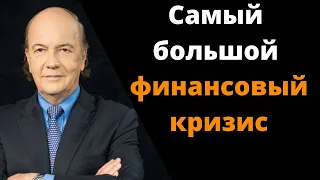 Самый большой финансовый кризис